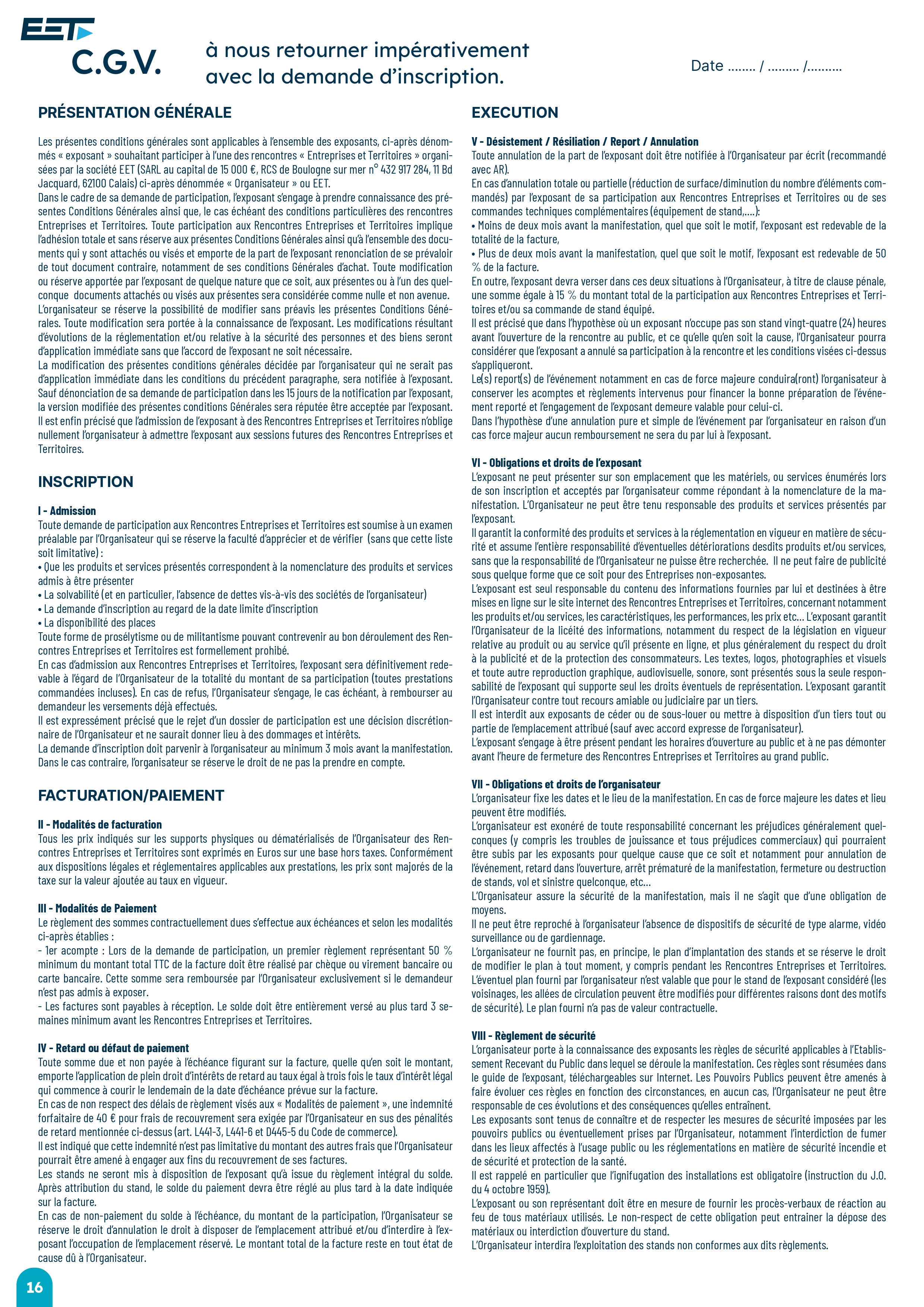 EET
C.G.V.

à nous retourner impérativement avec la demande d'inscription.

Date ........ / ......... /..........

PRÉSENTATION GÉNÉRALE

Les présentes conditions générales sont applicables à l'ensemble des exposants, ci-après dénommés « exposant » souhaitant participer à l'une des rencontres « Entreprises et Territoires » organisées par la société EET (SARL au capital de 15 000 €, RCS de Boulogne sur mer n° 432 917 284, 11 Bd Jacquard, 62100 Calais) ci-après dénommée « Organisateur » ou EET.
Dans le cadre de sa demande de participation, l'exposant s'engage à prendre connaissance des présentes Conditions Générales ainsi que, le cas échéant des conditions particulières des rencontres Entreprises et Territoires. Toute participation aux Rencontres Entreprises et Territoires implique l'adhésion totale et sans réserve aux présentes Conditions Générales ainsi qu'à l'ensemble des documents qui y sont attachés ou visés et emporte de la part de l'exposant renonciation de se prévaloir de tout document contraire, notamment de ses conditions Générales d'achat. Toute modification ou réserve apportée par l'exposant de quelque nature que ce soit, aux présentes ou à l'un des quelconque documents attachés ou visés aux présentes sera considérée comme nulle et non avenue.
L'organisateur se réserve la possibilité de modifier sans préavis les présentes Conditions Générales. Toute modification sera portée à la connaissance de l'exposant. Les modifications résultant d'évolutions de la réglementation et/ou relative à la sécurité des personnes et des biens seront d'application immédiate sans que l'accord de l'exposant ne soit nécessaire.
La modification des présentes conditions générales décidée par l'organisateur qui ne serait pas d'application immédiate dans les conditions du précédent paragraphe, sera notifiée à l'exposant. Sauf dénonciation de sa demande de participation dans les 15 jours de la notification par l'exposant, la version modifiée des présentes conditions Générales sera réputée être acceptée par l'exposant.
Il est enfin précisé que l'admission de l'exposant à des Rencontres Entreprises et Territoires n'oblige nullement l'organisateur à admettre l'exposant aux sessions futures des Rencontres Entreprises et Territoires.

INSCRIPTION

I - Admission
Toute demande de participation aux Rencontres Entreprises et Territoires est soumise à un examen préalable par l'Organisateur qui se réserve la faculté d'apprécier et de vérifier (sans que cette liste soit limitative) :
• Que les produits et services présentés correspondent à la nomenclature des produits et services admis à être présenter
• La solvabilité (et en particulier, l'absence de dettes vis-à-vis des sociétés de l'organisateur)
• La demande d'inscription au regard de la date limite d'inscription
• La disponibilité des places
Toute forme de prosélytisme ou de militantisme pouvant contrevenir au bon déroulement des Rencontres Entreprises et Territoires est formellement prohibé.
En cas d'admission aux Rencontres Entreprises et Territoires, l'exposant sera définitivement redevable à l'égard de l'Organisateur de la totalité du montant de sa participation (toutes prestations commandées incluses). En cas de refus, l'Organisateur s'engage, le cas échéant, à rembourser au demandeur les versements déjà effectués.
Il est expressément précisé que le rejet d'un dossier de participation est une décision discrétionnaire de l'Organisateur et ne saurait donner lieu à des dommages et intérêts.
La demande d'inscription doit parvenir à l'organisateur au minimum 3 mois avant la manifestation. Dans le cas contraire, l'organisateur se réserve le droit de ne pas la prendre en compte.

FACTURATION/PAIEMENT

II - Modalités de facturation
Tous les prix indiqués sur les supports physiques ou dématérialisés de l'Organisateur des Rencontres Entreprises et Territoires sont exprimés en Euros sur une base hors taxes. Conformément aux dispositions légales et réglementaires applicables aux prestations, les prix sont majorés de la taxe sur la valeur ajoutée au taux en vigueur.

III - Modalités de Paiement
Le règlement des sommes contractuellement dues s'effectue aux échéances et selon les modalités ci-après établies :
- 1er acompte : Lors de la demande de participation, un premier règlement représentant 50 % minimum du montant total TTC de la facture doit être réalisé par chèque ou virement bancaire ou carte bancaire. Cette somme sera remboursée par l'Organisateur exclusivement si le demandeur n'est pas admis à exposer.
- Les factures sont payables à réception. Le solde doit être entièrement versé au plus tard 3 semaines minimum avant les Rencontres Entreprises et Territoires.

IV - Retard ou défaut de paiement
Toute somme due et non payée à l'échéance figurant sur la facture, quelle qu'en soit le montant, emporte l'application de plein droit d'intérêts de retard au taux égal à trois fois le taux d'intérêt légal qui commence à courir le lendemain de la date d'échéance prévue sur la facture.
En cas de non respect des délais de règlement visés aux « Modalités de paiement », une indemnité forfaitaire de 40 € pour frais de recouvrement sera exigée par l'Organisateur en sus des pénalités de retard mentionnée ci-dessus (art. L441-3, L441-6 et D445-5 du Code de commerce).
Il est indiqué que cette indemnité n'est pas limitative du montant des autres frais que l'Organisateur pourrait être amené à engager aux fins du recouvrement de ses factures.
Les stands ne seront mis à disposition de l'exposant qu'à issue du règlement intégral du solde. Après attribution du stand, le solde du paiement devra être réglé au plus tard à la date indiquée sur la facture.
En cas de non-paiement du solde à l'échéance, du montant de la participation, l'Organisateur se réserve le droit d'annulation le droit à disposer de l'emplacement attribué et/ou d'interdire à l'exposant l'occupation de l'emplacement réservé. Le montant total de la facture reste en tout état de cause dû à l'Organisateur.

EXECUTION

V - Désistement / Résiliation / Report / Annulation
Toute annulation de la part de l'exposant doit être notifiée à l'Organisateur par écrit (recommandé avec AR).
En cas d'annulation totale ou partielle (réduction de surface/diminution du nombre d'éléments commandés) par l'exposant de sa participation aux Rencontres Entreprises et Territoires ou de ses commandes techniques complémentaires (équipement de stand,....):
• Moins de deux mois avant la manifestation, quel que soit le motif, l'exposant est redevable de la totalité de la facture,
• Plus de deux mois avant la manifestation, quel que soit le motif, l'exposant est redevable de 50 % de la facture.
En outre, l'exposant devra verser dans ces deux situations à l'Organisateur, à titre de clause pénale, une somme égale à 15 % du montant total de la participation aux Rencontres Entreprises et Territoires et/ou sa commande de stand équipé.
Il est précisé que dans l'hypothèse où un exposant n'occupe pas son stand vingt-quatre (24) heures avant l'ouverture de la rencontre au public, et ce qu'elle qu'en soit la cause, l'Organisateur pourra considérer que l'exposant a annulé sa participation à la rencontre et les conditions visées ci-dessus s'appliqueront.
Le(s) report(s) de l'événement notamment en cas de force majeure conduira(ront) l'organisateur à conserver les acomptes et règlements intervenus pour financer la bonne préparation de l'événement reporté et l'engagement de l'exposant demeure valable pour celui-ci.
Dans l'hypothèse d'une annulation pure et simple de l'événement par l'organisateur en raison d'un cas force majeur aucun remboursement ne sera du par lui à l'exposant.

VI - Obligations et droits de l'exposant
L'exposant ne peut présenter sur son emplacement que les matériels, ou services énumérés lors de son inscription et acceptés par l'organisateur comme répondant à la nomenclature de la manifestation. L'Organisateur ne peut être tenu responsable des produits et services présentés par l'exposant.
Il garantit la conformité des produits et services à la réglementation en vigueur en matière de sécurité et assume l'entière responsabilité d'éventuelles détériorations desdits produits et/ou services, sans que la responsabilité de l'Organisateur ne puisse être recherchée. Il ne peut faire de publicité sous quelque forme que ce soit pour des Entreprises non-exposantes.
L'exposant est seul responsable du contenu des informations fournies par lui et destinées à être mises en ligne sur le site internet des Rencontres Entreprises et Territoires, concernant notamment les produits et/ou services, les caractéristiques, les performances, les prix etc... L'exposant garantit l'Organisateur de la licéité des informations, notamment du respect de la législation en vigueur relative au produit ou au service qu'il présente en ligne, et plus généralement du respect du droit à la publicité et de la protection des consommateurs. Les textes, logos, photographies et visuels et toute autre reproduction graphique, audiovisuelle, sonore, sont présentés sous la seule responsabilité de l'exposant qui supporte seul les droits éventuels de représentation. L'exposant garantit l'Organisateur contre tout recours amiable ou judiciaire par un tiers.
Il est interdit aux exposants de céder ou de sous-louer ou mettre à disposition d'un tiers tout ou partie de l'emplacement attribué (sauf avec accord expresse de l'organisateur).
L'exposant s'engage à être présent pendant les horaires d'ouverture au public et à ne pas démonter avant l'heure de fermeture des Rencontres Entreprises et Territoires au grand public.

VII - Obligations et droits de l'organisateur
L'organisateur fixe les dates et le lieu de la manifestation. En cas de force majeure les dates et lieu peuvent être modifiés.
L'organisateur est exonéré de toute responsabilité concernant les préjudices généralement quelconques (y compris les troubles de jouissance et tous préjudices commerciaux) qui pourraient être subis par les exposants pour quelque cause que ce soit et notamment pour annulation de l'événement, retard dans l'ouverture, arrêt prématuré de la manifestation, fermeture ou destruction de stands, vol et sinistre quelconque, etc...
L'Organisateur assure la sécurité de la manifestation, mais il ne s'agit que d'une obligation de moyens.
Il ne peut être reproché à l'organisateur l'absence de dispositifs de sécurité de type alarme, vidéo surveillance ou de gardiennage.
L'organisateur ne fournit pas, en principe, le plan d'implantation des stands et se réserve le droit de modifier le plan à tout moment, y compris pendant les Rencontres Entreprises et Territoires. L'éventuel plan fourni par l'organisateur n'est valable que pour le stand de l'exposant considéré (les voisinages, les allées de circulation peuvent être modifiés pour différentes raisons dont des motifs de sécurité). Le plan fourni n'a pas de valeur contractuelle.

VIII - Règlement de sécurité
L'organisateur porte à la connaissance des exposants les règles de sécurité applicables à l'Etablissement Recevant du Public dans lequel se déroule la manifestation. Ces règles sont résumées dans le guide de l'exposant, téléchargeables sur Internet. Les Pouvoirs Publics peuvent être amenés à faire évoluer ces règles en fonction des circonstances, en aucun cas, l'Organisateur ne peut être responsable de ces évolutions et des conséquences qu'elles entraînent.
Les exposants sont tenus de connaître et de respecter les mesures de sécurité imposées par les pouvoirs publics ou éventuellement prises par l'Organisateur, notamment l'interdiction de fumer dans les lieux affectés à l'usage public ou les réglementations en matière de sécurité incendie et de sécurité et protection de la santé.
Il est rappelé en particulier que l'ignifugation des installations est obligatoire (instruction du J.O. du 4 octobre 1959).
L'exposant ou son représentant doit être en mesure de fournir les procès-verbaux de réaction au feu de tous matériaux utilisés. Le non-respect de cette obligation peut entrainer la dépose des matériaux ou interdiction d'ouverture du stand.
L'Organisateur interdira l'exploitation des stands non conformes aux dits règlements.

16